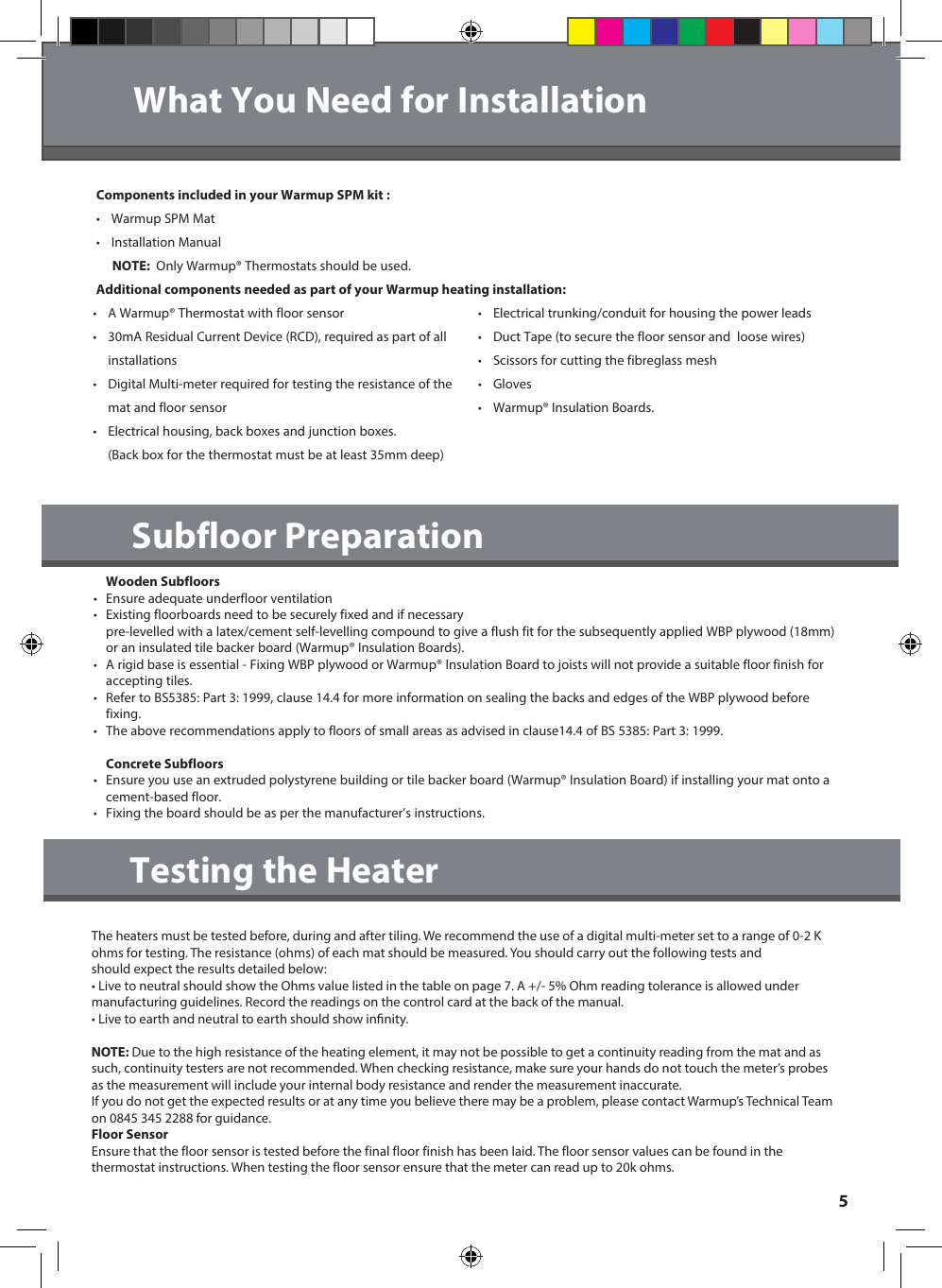 What You Need for Installation

Components included in your Warmup SPM kit :

• Warmup SPM Mat

• Installation Manual

NOTE: Only Warmup® Thermostats should be used.

Additional components needed as part of your Warmup heating installation:

• A Warmup® Thermostat with floor sensor

• 30mA Residual Current Device (RCD), required as part of all installations

• Digital Multi-meter required for testing the resistance of the mat and floor sensor

• Electrical housing, back boxes and junction boxes. (Back box for the thermostat must be at least 35mm deep)

• Electrical trunking/conduit for housing the power leads

• Duct Tape (to secure the floor sensor and loose wires)

• Scissors for cutting the fibreglass mesh

• Gloves

• Warmup® Insulation Boards.

Subfloor Preparation

Wooden Subfloors

• Ensure adequate underfloor ventilation

• Existing floorboards need to be securely fixed and if necessary pre-levelled with a latex/cement self-levelling compound to give a flush fit for the subsequently applied WBP plywood (18mm) or an insulated tile backer board (Warmup® Insulation Boards).

• A rigid base is essential - Fixing WBP plywood or Warmup® Insulation Board to joists will not provide a suitable floor finish for accepting tiles.

• Refer to BS5385: Part 3: 1999, clause 14.4 for more information on sealing the backs and edges of the WBP plywood before fixing.

• The above recommendations apply to floors of small areas as advised in clause14.4 of BS 5385: Part 3: 1999.

Concrete Subfloors

• Ensure you use an extruded polystyrene building or tile backer board (Warmup® Insulation Board) if installing your mat onto a cement-based floor.

• Fixing the board should be as per the manufacturer's instructions.

Testing the Heater

The heaters must be tested before, during and after tiling. We recommend the use of a digital multi-meter set to a range of 0-2 K ohms for testing. The resistance (ohms) of each mat should be measured. You should carry out the following tests and should expect the results detailed below:
• Live to neutral should show the Ohms value listed in the table on page 7. A +/- 5% Ohm reading tolerance is allowed under manufacturing guidelines. Record the readings on the control card at the back of the manual.
• Live to earth and neutral to earth should show infinity.

NOTE: Due to the high resistance of the heating element, it may not be possible to get a continuity reading from the mat and as such, continuity testers are not recommended. When checking resistance, make sure your hands do not touch the meter's probes as the measurement will include your internal body resistance and render the measurement inaccurate.
If you do not get the expected results or at any time you believe there may be a problem, please contact Warmup's Technical Team on 0845 345 2288 for guidance.
Floor Sensor
Ensure that the floor sensor is tested before the final floor finish has been laid. The floor sensor values can be found in the thermostat instructions. When testing the floor sensor ensure that the meter can read up to 20k ohms.

5